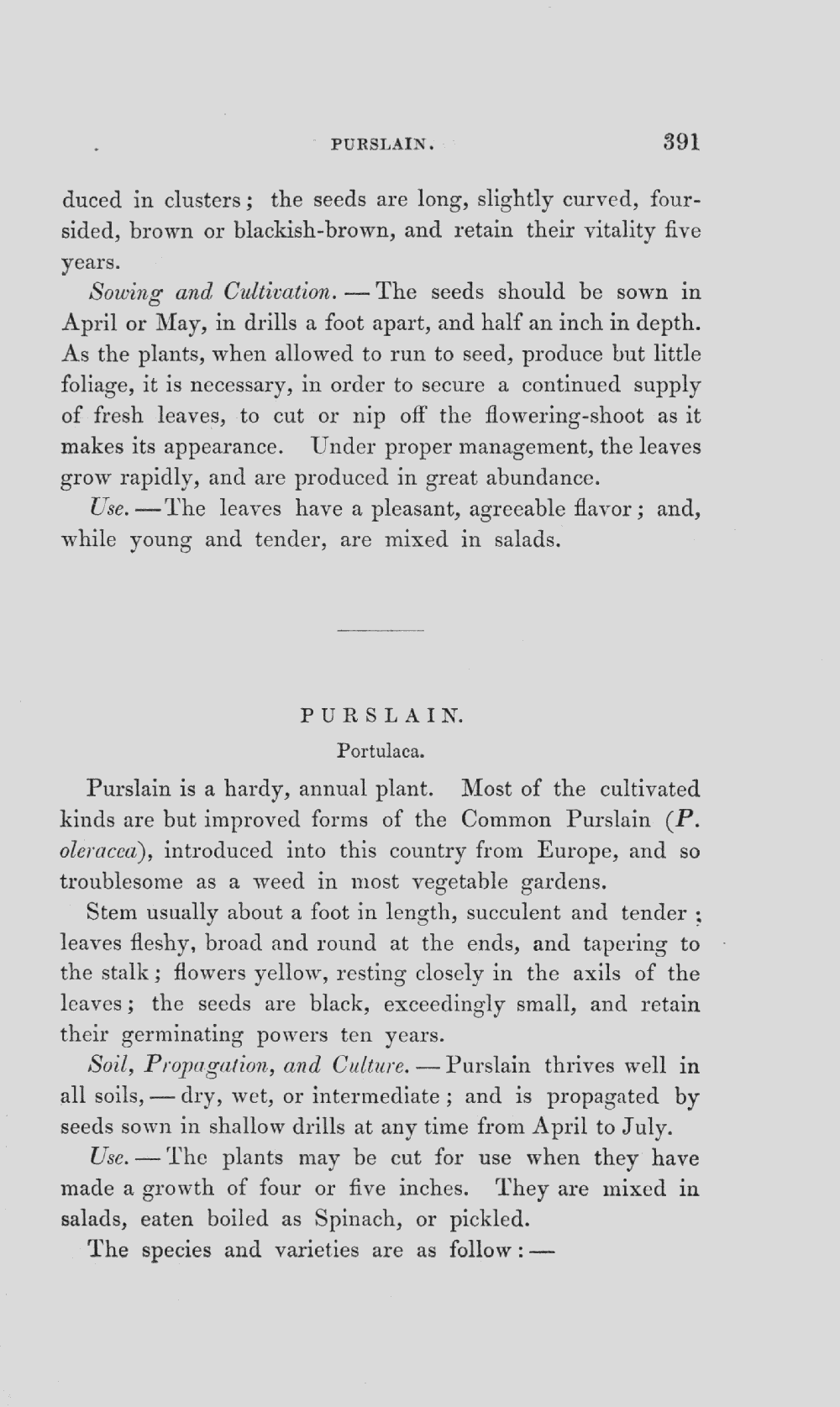 PURSLAIN. 391

duced in clusters; the seeds are long, slightly curved, four-sided, brown or blackish-brown, and retain their vitality five years.

Sowing and Cultivation. — The seeds should be sown in April or May, in drills a foot apart, and half an inch in depth. As the plants, when allowed to run to seed, produce but little foliage, it is necessary, in order to secure a continued supply of fresh leaves, to cut or nip off the flowering-shoot as it makes its appearance. Under proper management, the leaves grow rapidly, and are produced in great abundance.

Use. — The leaves have a pleasant, agreeable flavor; and, while young and tender, are mixed in salads.

PURSLAIN.

Portulaca.

Purslain is a hardy, annual plant. Most of the cultivated kinds are but improved forms of the Common Purslain (P. oleracea), introduced into this country from Europe, and so troublesome as a weed in most vegetable gardens.

Stem usually about a foot in length, succulent and tender; leaves fleshy, broad and round at the ends, and tapering to the stalk; flowers yellow, resting closely in the axils of the leaves; the seeds are black, exceedingly small, and retain their germinating powers ten years.

Soil, Propagation, and Culture. — Purslain thrives well in all soils, — dry, wet, or intermediate; and is propagated by seeds sown in shallow drills at any time from April to July.

Use. — The plants may be cut for use when they have made a growth of four or five inches. They are mixed in salads, eaten boiled as Spinach, or pickled.

The species and varieties are as follow: —